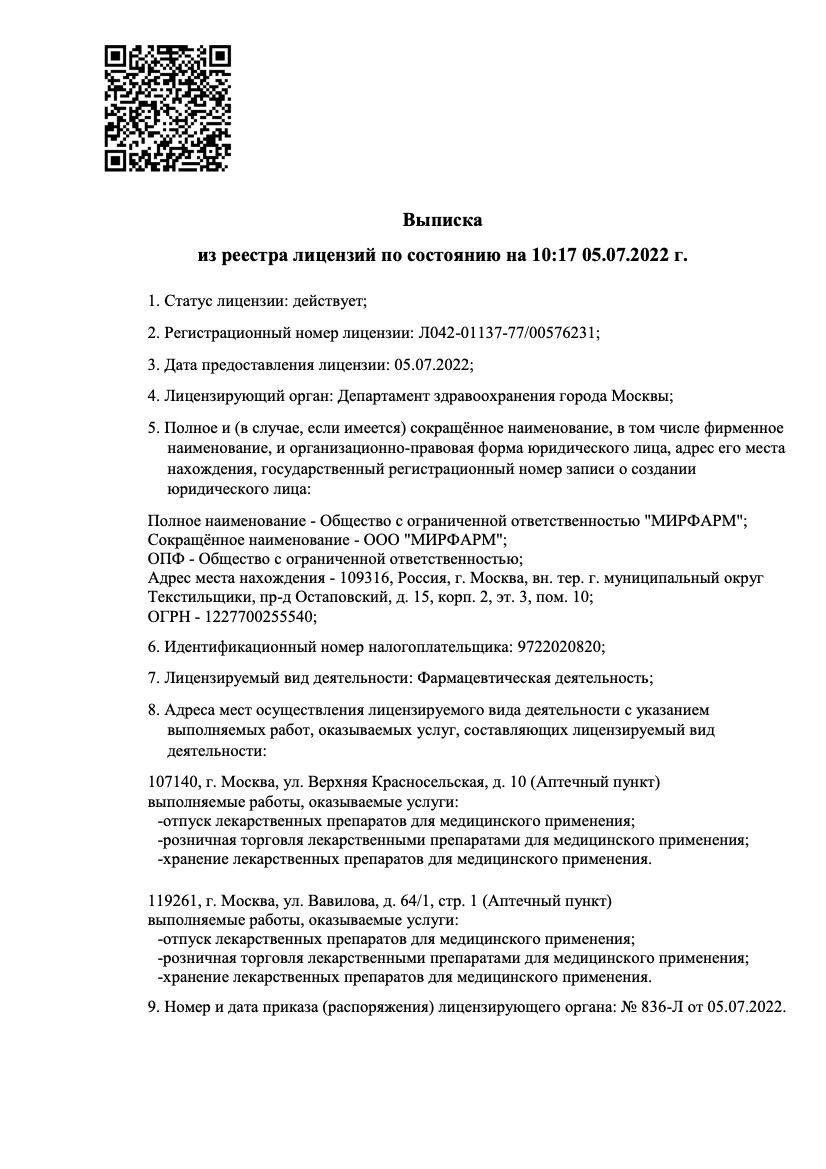 Выписка

из реестра лицензий по состоянию на 10:17 05.07.2022 г.

1. Статус лицензии: действует;

2. Регистрационный номер лицензии: Л042-01137-77/00576231;

3. Дата предоставления лицензии: 05.07.2022;

4. Лицензирующий орган: Департамент здравоохранения города Москвы;

5. Полное и (в случае, если имеется) сокращённое наименование, в том числе фирменное наименование, и организационно-правовая форма юридического лица, адрес его места нахождения, государственный регистрационный номер записи о создании юридического лица:

Полное наименование - Общество с ограниченной ответственностью "МИРФАРМ";
Сокращённое наименование - ООО "МИРФАРМ";
ОПФ - Общество с ограниченной ответственностью;
Адрес места нахождения - 109316, Россия, г. Москва, вн. тер. г. муниципальный округ Текстильщики, пр-д Остаповский, д. 15, корп. 2, эт. 3, пом. 10;
ОГРН - 1227700255540;

6. Идентификационный номер налогоплательщика: 9722020820;

7. Лицензируемый вид деятельности: Фармацевтическая деятельность;

8. Адреса мест осуществления лицензируемого вида деятельности с указанием выполняемых работ, оказываемых услуг, составляющих лицензируемый вид деятельности:

107140, г. Москва, ул. Верхняя Красносельская, д. 10 (Аптечный пункт)
выполняемые работы, оказываемые услуги:
-отпуск лекарственных препаратов для медицинского применения;
-розничная торговля лекарственными препаратами для медицинского применения;
-хранение лекарственных препаратов для медицинского применения.

119261, г. Москва, ул. Вавилова, д. 64/1, стр. 1 (Аптечный пункт)
выполняемые работы, оказываемые услуги:
-отпуск лекарственных препаратов для медицинского применения;
-розничная торговля лекарственными препаратами для медицинского применения;
-хранение лекарственных препаратов для медицинского применения.

9. Номер и дата приказа (распоряжения) лицензирующего органа: № 836-Л от 05.07.2022.